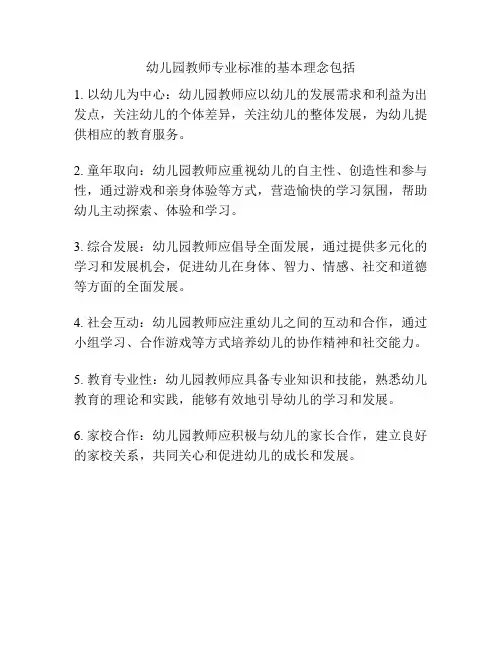 幼儿园教师专业标准的基本理念包括

1. 以幼儿为中心：幼儿园教师应以幼儿的发展需求和利益为出发点，关注幼儿的个体差异，关注幼儿的整体发展，为幼儿提供相应的教育服务。

2. 童年取向：幼儿园教师应重视幼儿的自主性、创造性和参与性，通过游戏和亲身体验等方式，营造愉快的学习氛围，帮助幼儿主动探索、体验和学习。

3. 综合发展：幼儿园教师应倡导全面发展，通过提供多元化的学习和发展机会，促进幼儿在身体、智力、情感、社交和道德等方面的全面发展。

4. 社会互动：幼儿园教师应注重幼儿之间的互动和合作，通过小组学习、合作游戏等方式培养幼儿的协作精神和社交能力。

5. 教育专业性：幼儿园教师应具备专业知识和技能，熟悉幼儿教育的理论和实践，能够有效地引导幼儿的学习和发展。

6. 家校合作：幼儿园教师应积极与幼儿的家长合作，建立良好的家校关系，共同关心和促进幼儿的成长和发展。